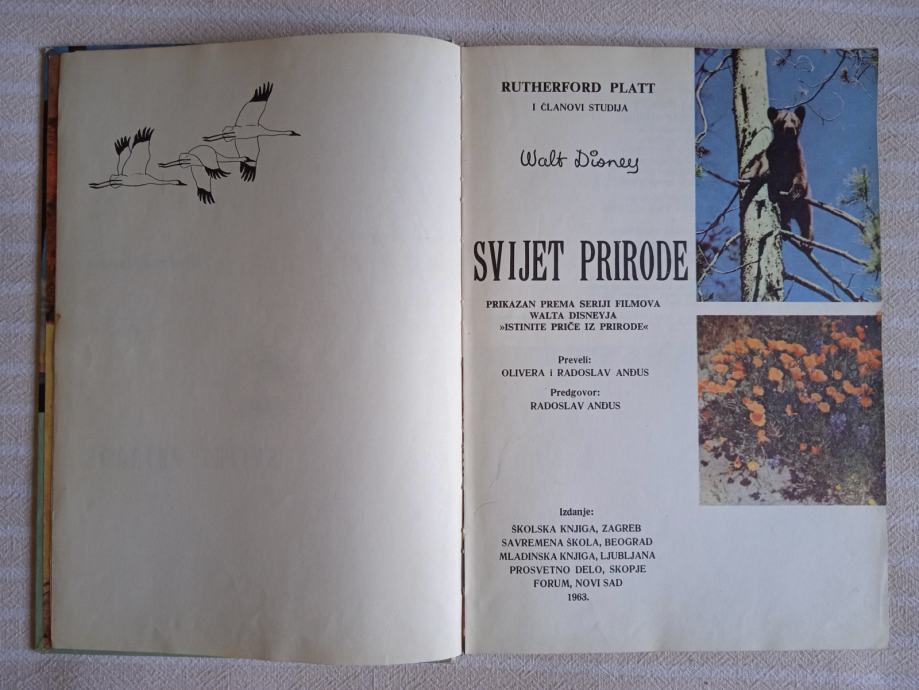 RUTHERFORD PLATT
I ČLANOVI STUDIJA

Walt Disney

SVIJET PRIRODE

PRIKAZAN PREMA SERIJI FILMOVA
WALTA DISNEYJA
»ISTINITE PRIČE IZ PRIRODE«

Preveli:
OLIVERA i RADOSLAV ANĐUS

Predgovor:
RADOSLAV ANĐUS

Izdanje:
ŠKOLSKA KNJIGA, ZAGREB
SAVREMENA ŠKOLA, BEOGRAD
MLADINSKA KNJIGA, LJUBLJANA
PROSVETNO DELO, SKOPJE
FORUM, NOVI SAD
1963.